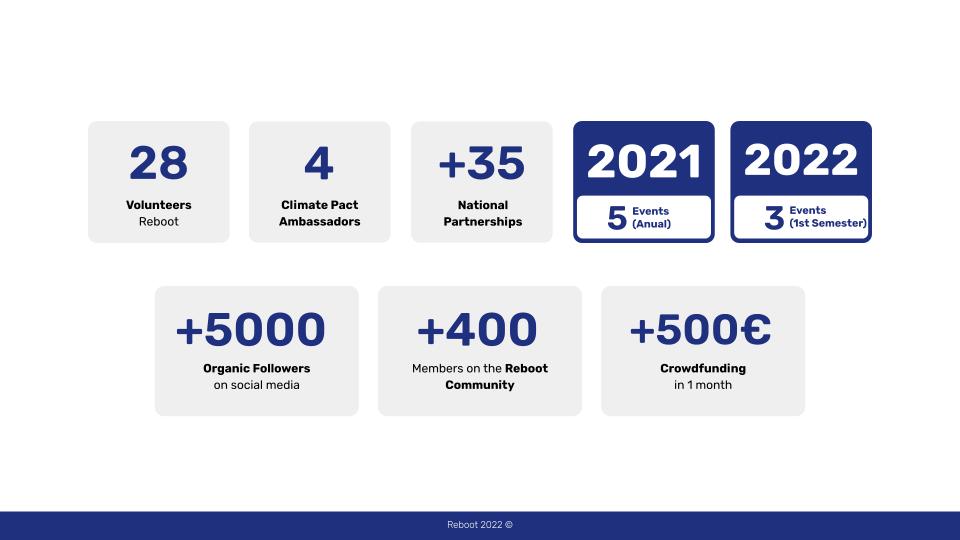 28
Volunteers
Reboot

4
Climate Pact
Ambassadors

+35
National
Partnerships

2021
5 Events
(Anual)

2022
3 Events
(1st Semester)

+5000
Organic Followers
on social media

+400
Members on the Reboot
Community

+500€
Crowdfunding
in 1 month

Reboot 2022 ©